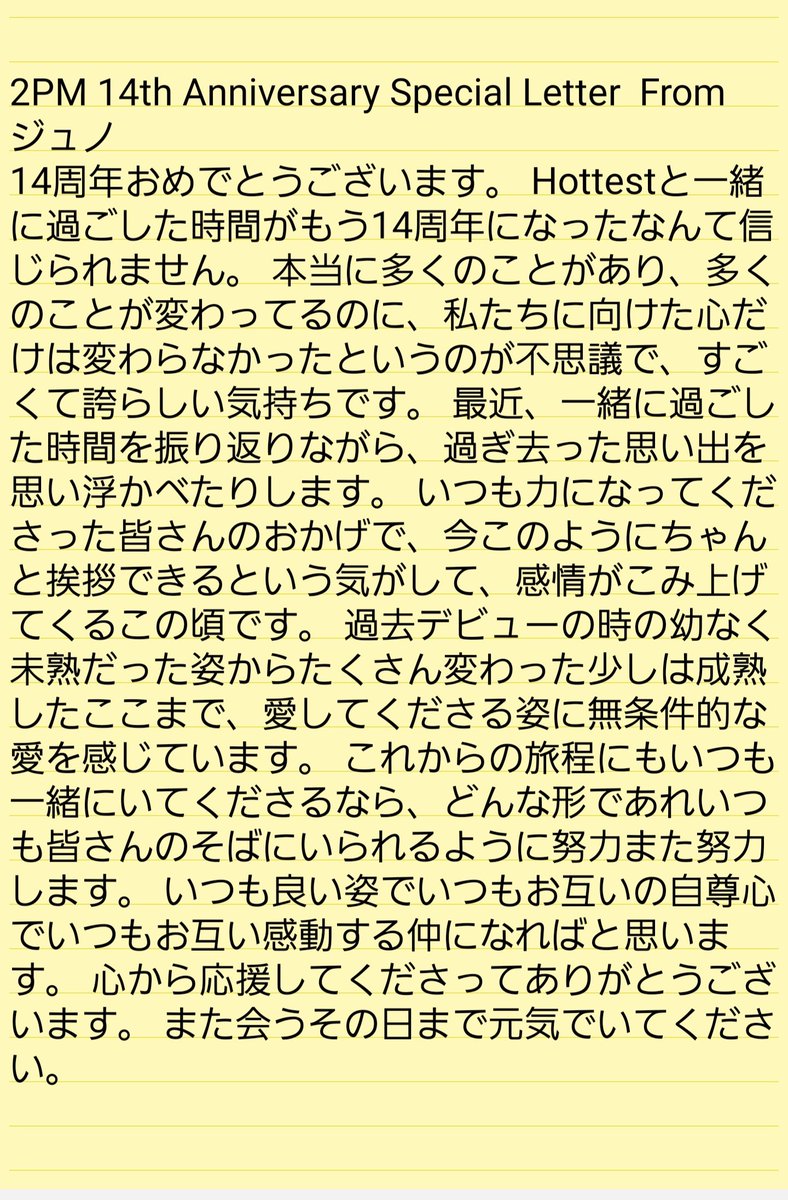 2PM 14th Anniversary Special Letter From ジュノ
14周年おめでとうございます。 Hottestと一緒に過ごした時間がもう14周年になったなんて信じられません。 本当に多くのことがあり、多くのことが変わってるのに、私たちに向けた心だけは変わらなかったというのが不思議で、すごくて誇らしい気持ちです。 最近、一緒に過ごした時間を振り返りながら、過ぎ去った思い出を思い浮かべたりします。 いつも力になってくださった皆さんのおかげで、今このようにちゃんと挨拶できるという気がして、感情がこみ上げてくるこの頃です。 過去デビューの時の幼なく未熟だった姿からたくさん変わった少しは成熟したここまで、愛してくださる姿に無条件的な愛を感じています。 これからの旅程にもいつも一緒にいてくださるなら、どんな形であれいつも皆さんのそばにいられるように努力また努力します。 いつも良い姿でいつもお互いの自尊心でいつもお互い感動する仲になればと思います。 心から応援してくださってありがとうございます。 また会うその日まで元気でいてください。